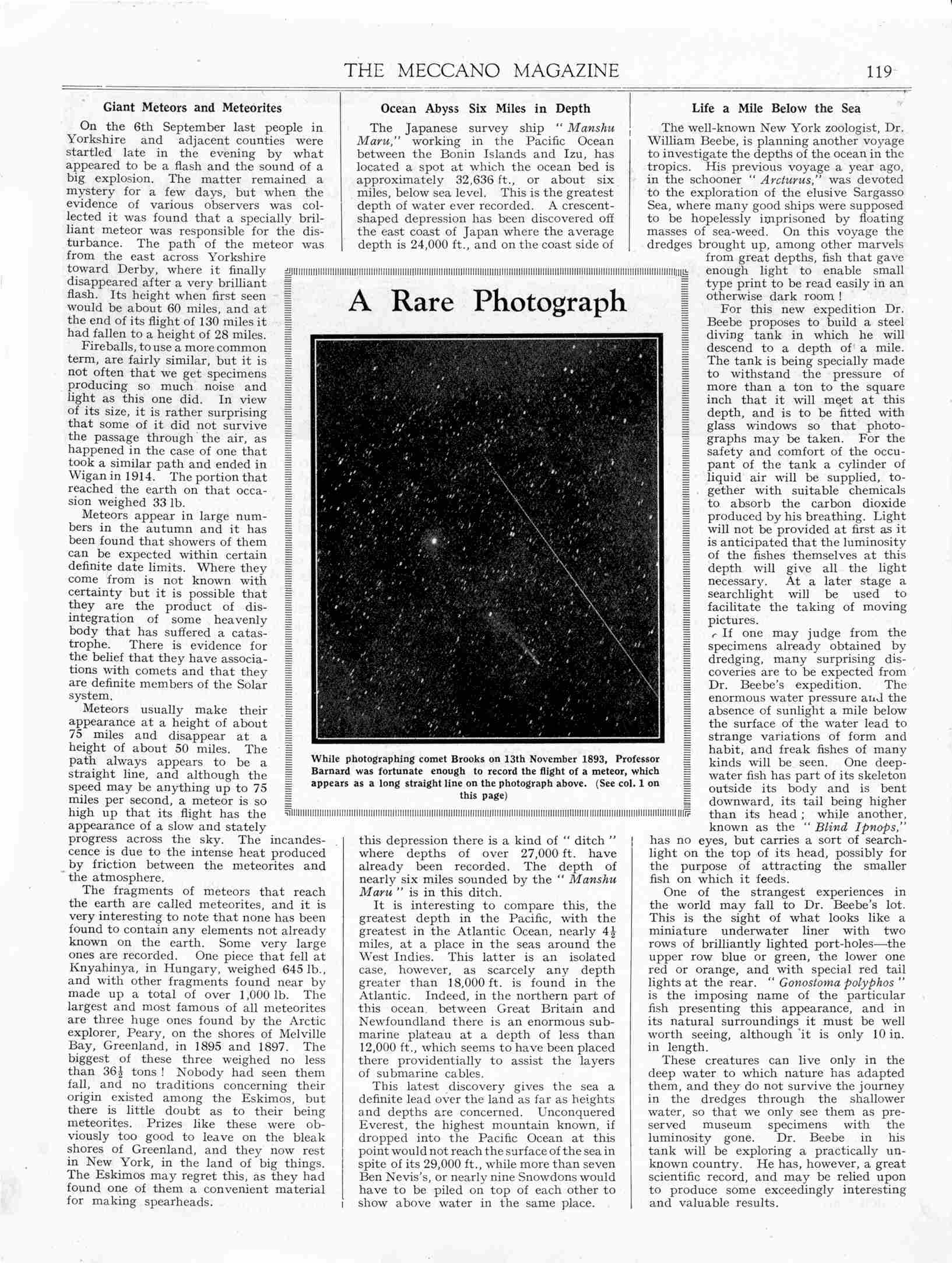 THE MECCANO MAGAZINE 119

Giant Meteors and Meteorites

On the 6th September last people in Yorkshire and adjacent counties were startled late in the evening by what appeared to be a flash and the sound of a big explosion. The matter remained a mystery for a few days, but when the evidence of various observers was collected it was found that a specially brilliant meteor was responsible for the disturbance. The path of the meteor was from the east across Yorkshire toward Derby, where it finally disappeared after a very brilliant flash. Its height when first seen would be about 60 miles, and at the end of its flight of 130 miles it had fallen to a height of 28 miles.

Fireballs, to use a more common term, are fairly similar, but it is not often that we get specimens producing so much noise and light as this one did. In view of its size, it is rather surprising that some of it did not survive the passage through the air, as happened in the case of one that took a similar path and ended in Wigan in 1914. The portion that reached the earth on that occasion weighed 33 lb.

Meteors appear in large numbers in the autumn and it has been found that showers of them can be expected within certain definite date limits. Where they come from is not known with certainty but it is possible that they are the product of disintegration of some heavenly body that has suffered a catastrophe. There is evidence for the belief that they have associations with comets and that they are definite members of the Solar system.

Meteors usually make their appearance at a height of about 75 miles and disappear at a height of about 50 miles. The path always appears to be a straight line, and although the speed may be anything up to 75 miles per second, a meteor is so high up that its flight has the appearance of a slow and stately progress across the sky. The incandescence is due to the intense heat produced by friction between the meteorites and the atmosphere.

The fragments of meteors that reach the earth are called meteorites, and it is very interesting to note that none has been found to contain any elements not already known on the earth. Some very large ones are recorded. One piece that fell at Knyahinya, in Hungary, weighed 645 lb., and with other fragments found near by made up a total of over 1,000 lb. The largest and most famous of all meteorites are three huge ones found by the Arctic explorer, Peary, on the shores of Melville Bay, Greenland, in 1895 and 1897. The biggest of these three weighed no less than $36\frac{1}{2}$ tons! Nobody had seen them fall, and no traditions concerning their origin existed among the Eskimos, but there is little doubt as to their being meteorites. Prizes like these were obviously too good to leave on the bleak shores of Greenland, and they now rest in New York, in the land of big things. The Eskimos may regret this, as they had found one of them a convenient material for making spearheads.

Ocean Abyss Six Miles in Depth

The Japanese survey ship "Manshu Maru," working in the Pacific Ocean between the Bonin Islands and Izu, has located a spot at which the ocean bed is approximately 32,636 ft., or about six miles, below sea level. This is the greatest depth of water ever recorded. A crescent-shaped depression has been discovered off the east coast of Japan where the average depth is 24,000 ft., and on the coast side of this depression there is a kind of "ditch" where depths of over 27,000 ft. have already been recorded. The depth of nearly six miles sounded by the "Manshu Maru" is in this ditch.

It is interesting to compare this, the greatest depth in the Pacific, with the greatest in the Atlantic Ocean, nearly $4\frac{1}{2}$ miles, at a place in the seas around the West Indies. This latter is an isolated case, however, as scarcely any depth greater than 18,000 ft. is found in the Atlantic. Indeed, in the northern part of this ocean between Great Britain and Newfoundland there is an enormous submarine plateau at a depth of less than 12,000 ft., which seems to have been placed there providentially to assist the layers of submarine cables.

This latest discovery gives the sea a definite lead over the land as far as heights and depths are concerned. Unconquered Everest, the highest mountain known, if dropped into the Pacific Ocean at this point would not reach the surface of the sea in spite of its 29,000 ft., while more than seven Ben Nevis's, or nearly nine Snowdons would have to be piled on top of each other to show above water in the same place.

A Rare Photograph

While photographing comet Brooks on 13th November 1893, Professor Barnard was fortunate enough to record the flight of a meteor, which appears as a long straight line on the photograph above. (See col. 1 on this page)

Life a Mile Below the Sea

The well-known New York zoologist, Dr. William Beebe, is planning another voyage to investigate the depths of the ocean in the tropics. His previous voyage a year ago, in the schooner "Arcturus," was devoted to the exploration of the elusive Sargasso Sea, where many good ships were supposed to be hopelessly imprisoned by floating masses of sea-weed. On this voyage the dredges brought up, among other marvels from great depths, fish that gave enough light to enable small type print to be read easily in an otherwise dark room!

For this new expedition Dr. Beebe proposes to build a steel diving tank in which he will descend to a depth of a mile. The tank is being specially made to withstand the pressure of more than a ton to the square inch that it will meet at this depth, and is to be fitted with glass windows so that photographs may be taken. For the safety and comfort of the occupant of the tank a cylinder of liquid air will be supplied, together with suitable chemicals to absorb the carbon dioxide produced by his breathing. Light will not be provided at first as it is anticipated that the luminosity of the fishes themselves at this depth will give all the light necessary. At a later stage a searchlight will be used to facilitate the taking of moving pictures.

If one may judge from the specimens already obtained by dredging, many surprising discoveries are to be expected from Dr. Beebe's expedition. The enormous water pressure and the absence of sunlight a mile below the surface of the water lead to strange variations of form and habit, and freak fishes of many kinds will be seen. One deep-water fish has part of its skeleton outside its body and is bent downward, its tail being higher than its head; while another, known as the "Blind Ipnops," has no eyes, but carries a sort of searchlight on the top of its head, possibly for the purpose of attracting the smaller fish on which it feeds.

One of the strangest experiences in the world may fall to Dr. Beebe's lot. This is the sight of what looks like a miniature underwater liner with two rows of brilliantly lighted port-holes—the upper row blue or green, the lower one red or orange, and with special red tail lights at the rear. "Gonostoma polyphos" is the imposing name of the particular fish presenting this appearance, and in its natural surroundings it must be well worth seeing, although it is only 10 in. in length.

These creatures can live only in the deep water to which nature has adapted them, and they do not survive the journey in the dredges through the shallower water, so that we only see them as preserved museum specimens with the luminosity gone. Dr. Beebe in his tank will be exploring a practically unknown country. He has, however, a great scientific record, and may be relied upon to produce some exceedingly interesting and valuable results.